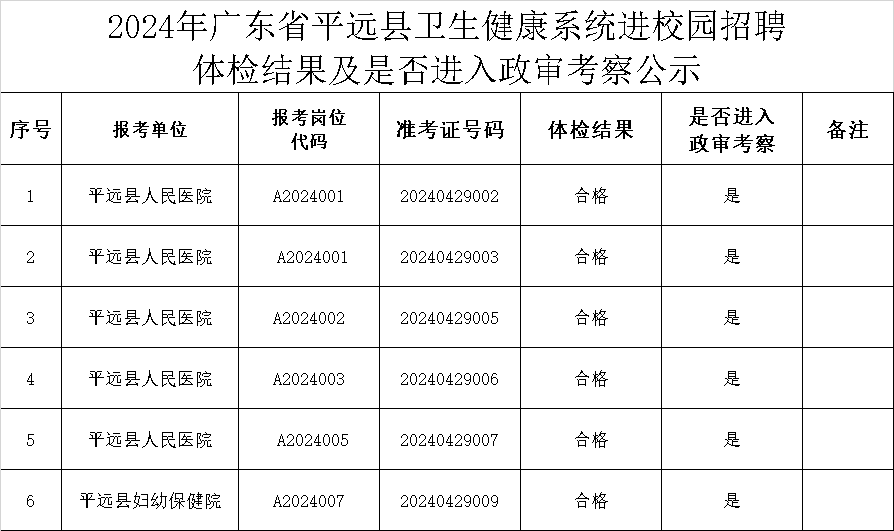 2024年广东省平远县卫生健康系统进校园招聘
体检结果及是否进入政审考察公示

| 序号 | 报考单位 | 报考岗位代码 | 准考证号码 | 体检结果 | 是否进入政审考察 | 备注 |
|---|---|---|---|---|---|---|
| 1 | 平远县人民医院 | A2024001 | 20240429002 | 合格 | 是 |  |
| 2 | 平远县人民医院 | A2024001 | 20240429003 | 合格 | 是 |  |
| 3 | 平远县人民医院 | A2024002 | 20240429005 | 合格 | 是 |  |
| 4 | 平远县人民医院 | A2024003 | 20240429006 | 合格 | 是 |  |
| 5 | 平远县人民医院 | A2024005 | 20240429007 | 合格 | 是 |  |
| 6 | 平远县妇幼保健院 | A2024007 | 20240429009 | 合格 | 是 |  |